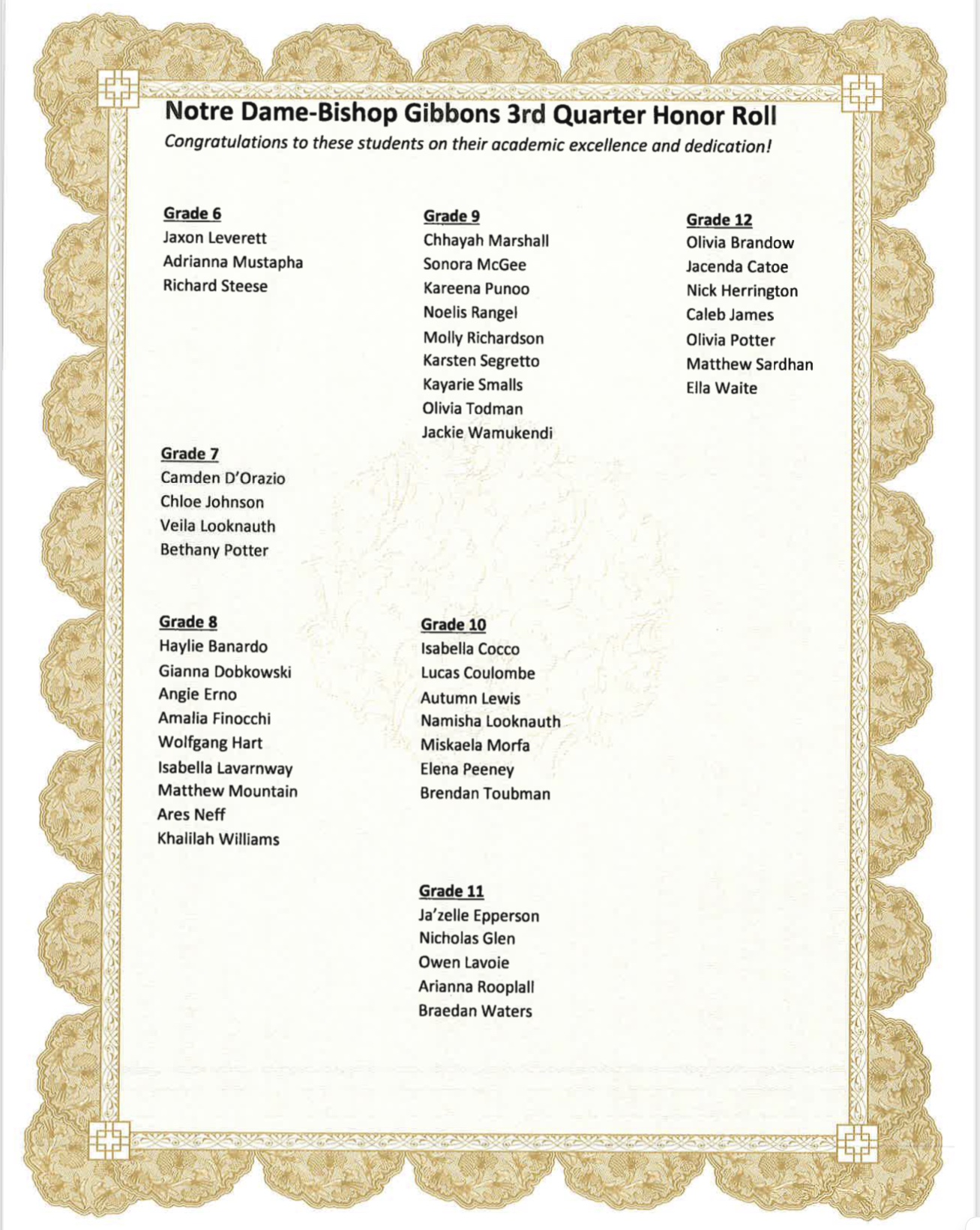 Notre Dame-Bishop Gibbons 3rd Quarter Honor Roll

Congratulations to these students on their academic excellence and dedication!

Grade 6
Jaxon Leverett
Adrianna Mustapha
Richard Steese

Grade 7
Camden D'Orazio
Chloe Johnson
Veila Looknauth
Bethany Potter

Grade 8
Haylie Banardo
Gianna Dobkowski
Angie Erno
Amalia Finocchi
Wolfgang Hart
Isabella Lavarnway
Matthew Mountain
Ares Neff
Khalilah Williams

Grade 9
Chhayah Marshall
Sonora McGee
Kareena Punoo
Noelis Rangel
Molly Richardson
Karsten Segretto
Kayarie Smalls
Olivia Todman
Jackie Wamukendi

Grade 10
Isabella Cocco
Lucas Coulombe
Autumn Lewis
Namisha Looknauth
Miskaela Morfa
Elena Peeney
Brendan Toubman

Grade 11
Ja'zelle Epperson
Nicholas Glen
Owen Lavoie
Arianna Rooplall
Braedan Waters

Grade 12
Olivia Brandow
Jacenda Catoe
Nick Herrington
Caleb James
Olivia Potter
Matthew Sardhan
Ella Waite